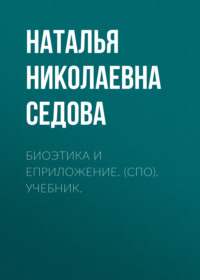 НАТАЛЬЯ НИКОЛАЕВНА СЕДОВА

БИОЭТИКА И ЕПРИЛОЖЕНИЕ. (СПО). УЧЕБНИК.